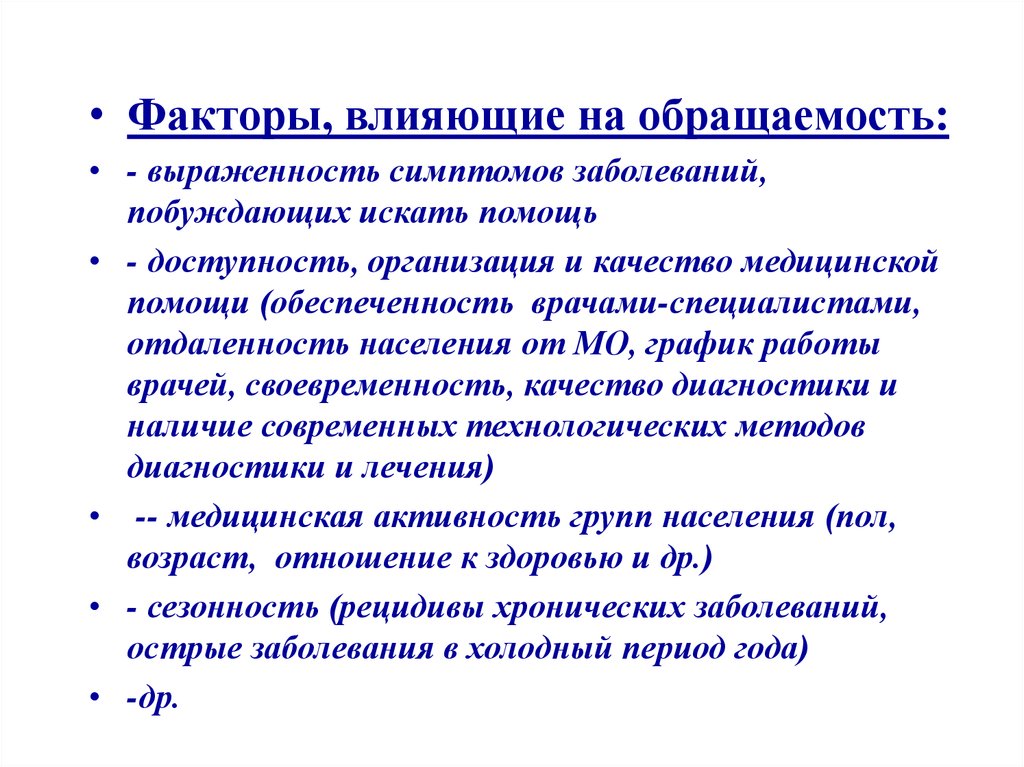 • Факторы, влияющие на обращаемость:

• - выраженность симптомов заболеваний, побуждающих искать помощь

• - доступность, организация и качество медицинской помощи (обеспеченность врачами-специалистами, отдаленность населения от МО, график работы врачей, своевременность, качество диагностики и наличие современных технологических методов диагностики и лечения)

• -- медицинская активность групп населения (пол, возраст, отношение к здоровью и др.)

• - сезонность (рецидивы хронических заболеваний, острые заболевания в холодный период года)

• -др.